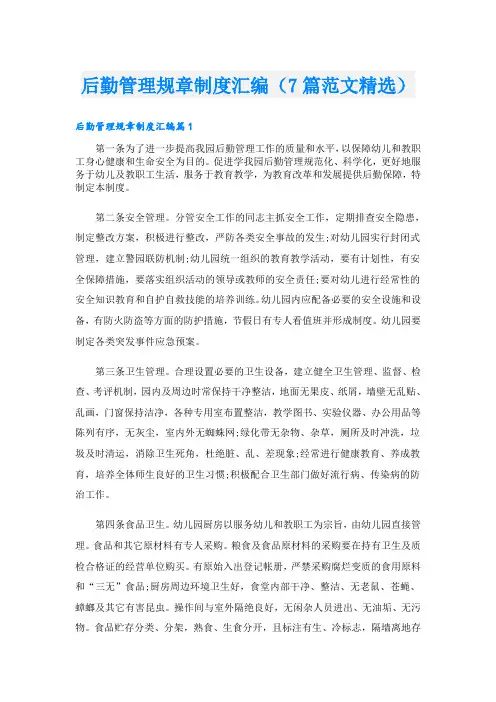 后勤管理规章制度汇编（7篇范文精选）

后勤管理规章制度汇编篇1

第一条为了进一步提高我园后勤管理工作的质量和水平，以保障幼儿和教职工身心健康和生命安全为目的。促进学我园后勤管理规范化、科学化，更好地服务于幼儿及教职工生活，服务于教育教学，为教育改革和发展提供后勤保障，特制定本制度。

第二条安全管理。分管安全工作的同志主抓安全工作，定期排查安全隐患，制定整改方案，积极进行整改，严防各类安全事故的发生；对幼儿园实行封闭式管理，建立警园联防机制；幼儿园统一组织的教育教学活动，要有计划性，有安全保障措施，要落实组织活动的领导或教师的安全责任；要对幼儿进行经常性的安全知识教育和自护自救技能的培养训练。幼儿园内应配备必要的安全设施和设备，有防火防盗等方面的防护措施，节假日有专人看值班并形成制度。幼儿园要制定各类突发事件应急预案。

第三条卫生管理。合理设置必要的卫生设备，建立健全卫生管理、监督、检查、考评机制，园内及周边时常保持干净整洁，地面无果皮、纸屑，墙壁无乱贴、乱画，门窗保持洁净，各种专用室布置整洁，教学图书、实验仪器、办公用品等陈列有序，无灰尘，室内外无蜘蛛网；绿化带无杂物、杂草，厕所及时冲洗，垃圾及时清运，消除卫生死角，杜绝脏、乱、差现象；经常进行健康教育、养成教育，培养全体师生良好的卫生习惯；积极配合卫生部门做好流行病、传染病的防治工作。

第四条食品卫生。幼儿园厨房以服务幼儿和教职工为宗旨，由幼儿园直接管理。食品和其它原材料有专人采购。粮食及食品原材料的采购要在持有卫生及质检合格证的经营单位购买。有原始入出登记帐册，严禁采购腐烂变质的食用原料和“三无”食品；厨房周边环境卫生好，食堂内部干净、整洁、无老鼠、苍蝇、蟑螂及其它有害昆虫。操作间与室外隔绝良好，无闲杂人员进出、无油垢、无污物。食品贮存分类、分架，熟食、生食分开，且标注有生、冷标志，隔墙离地存